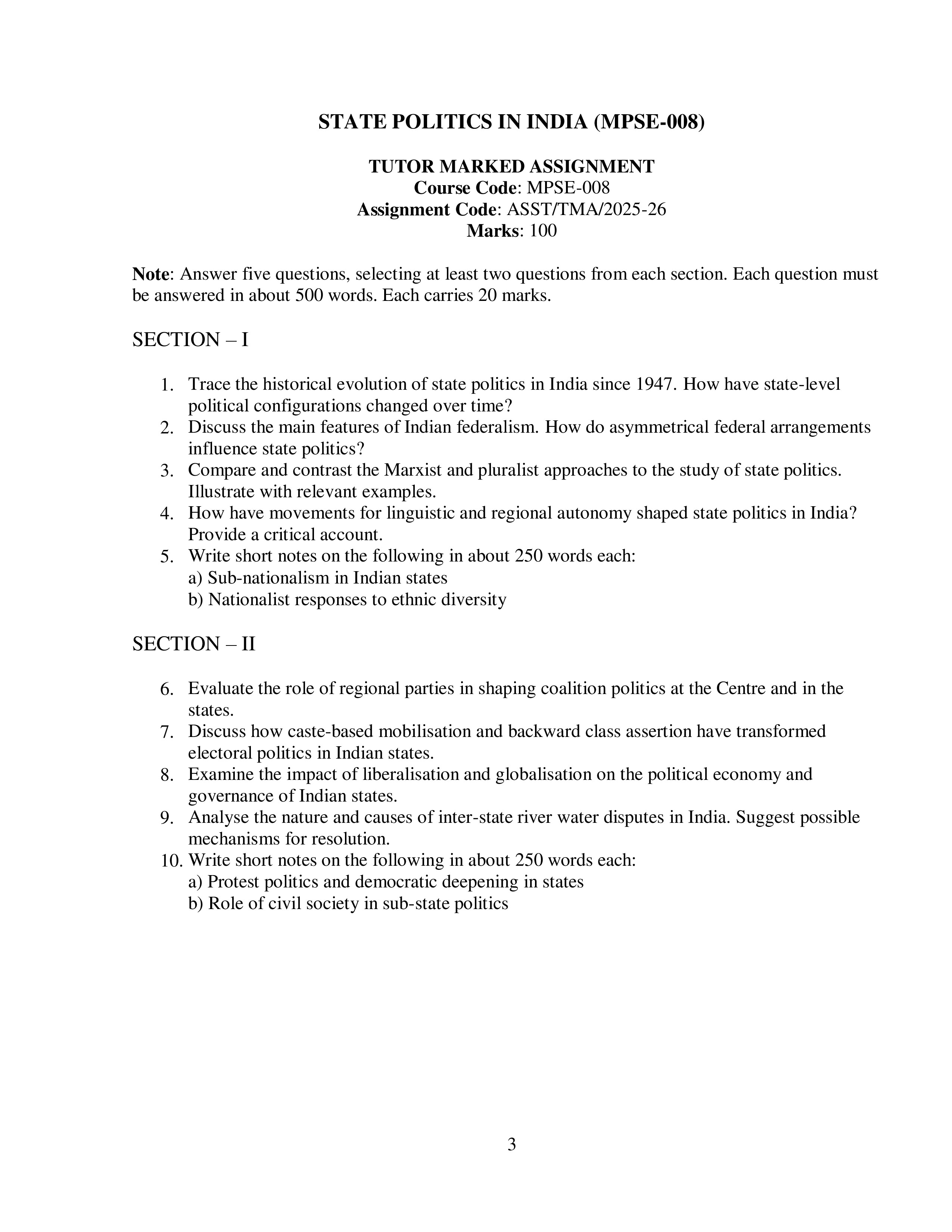 STATE POLITICS IN INDIA (MPSE-008)

TUTOR MARKED ASSIGNMENT
Course Code: MPSE-008
Assignment Code: ASST/TMA/2025-26
Marks: 100

Note: Answer five questions, selecting at least two questions from each section. Each question must be answered in about 500 words. Each carries 20 marks.

SECTION – I

1. Trace the historical evolution of state politics in India since 1947. How have state-level political configurations changed over time?
2. Discuss the main features of Indian federalism. How do asymmetrical federal arrangements influence state politics?
3. Compare and contrast the Marxist and pluralist approaches to the study of state politics. Illustrate with relevant examples.
4. How have movements for linguistic and regional autonomy shaped state politics in India? Provide a critical account.
5. Write short notes on the following in about 250 words each:
a) Sub-nationalism in Indian states
b) Nationalist responses to ethnic diversity

SECTION – II

6. Evaluate the role of regional parties in shaping coalition politics at the Centre and in the states.
7. Discuss how caste-based mobilisation and backward class assertion have transformed electoral politics in Indian states.
8. Examine the impact of liberalisation and globalisation on the political economy and governance of Indian states.
9. Analyse the nature and causes of inter-state river water disputes in India. Suggest possible mechanisms for resolution.
10. Write short notes on the following in about 250 words each:
a) Protest politics and democratic deepening in states
b) Role of civil society in sub-state politics

3